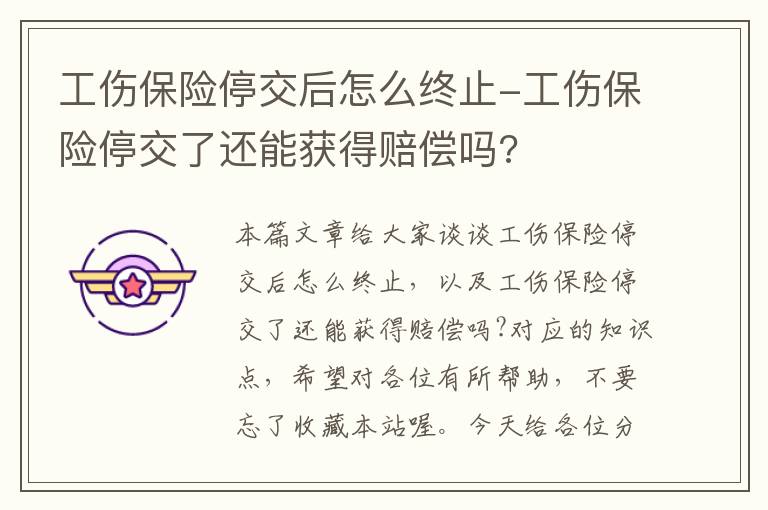 工伤保险停交后怎么终止-工伤保险停交了还能获得赔偿吗?

本篇文章给大家谈谈工伤保险停交后怎么终止，以及工伤保险停交了还能获得赔偿吗?对应的知识点，希望对各位有所帮助，不要忘了收藏本站喔。今天给各位分